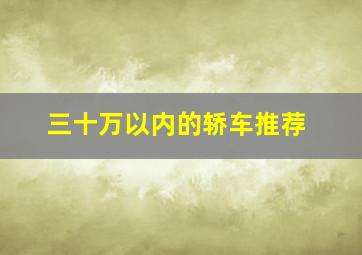 三十万以内的轿车推荐